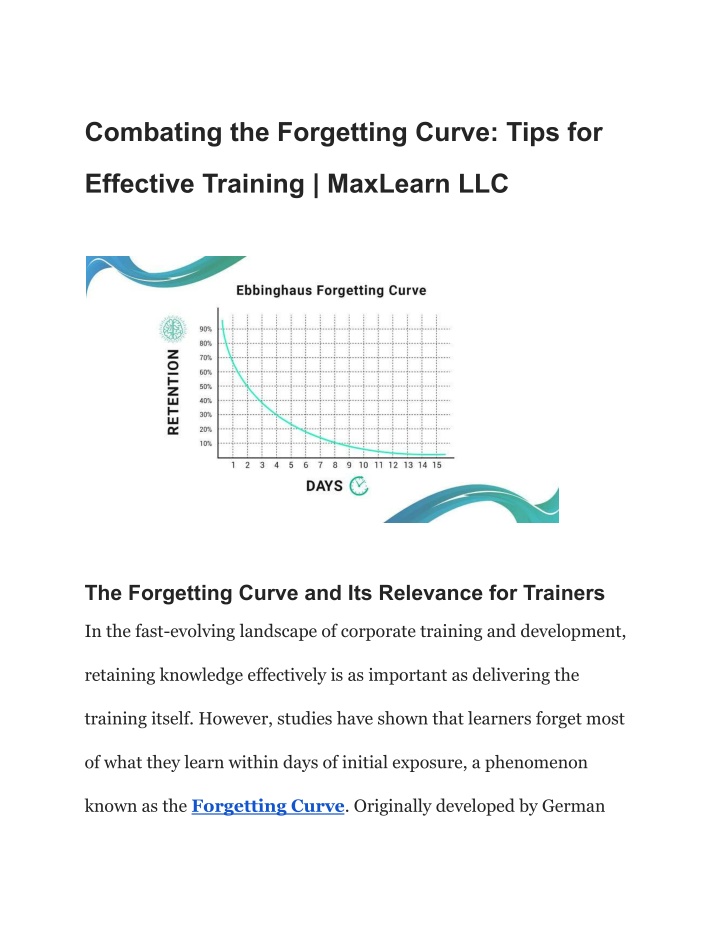 Combating the Forgetting Curve: Tips for Effective Training | MaxLearn LLC

Ebbinghaus Forgetting Curve

RETENTION

90%
80%
70%
60%
50%
40%
30%
20%
10%

1 2 3 4 5 6 7 8 9 10 11 12 13 14 15

DAYS

The Forgetting Curve and Its Relevance for Trainers

In the fast-evolving landscape of corporate training and development, retaining knowledge effectively is as important as delivering the training itself. However, studies have shown that learners forget most of what they learn within days of initial exposure, a phenomenon known as the Forgetting Curve. Originally developed by German